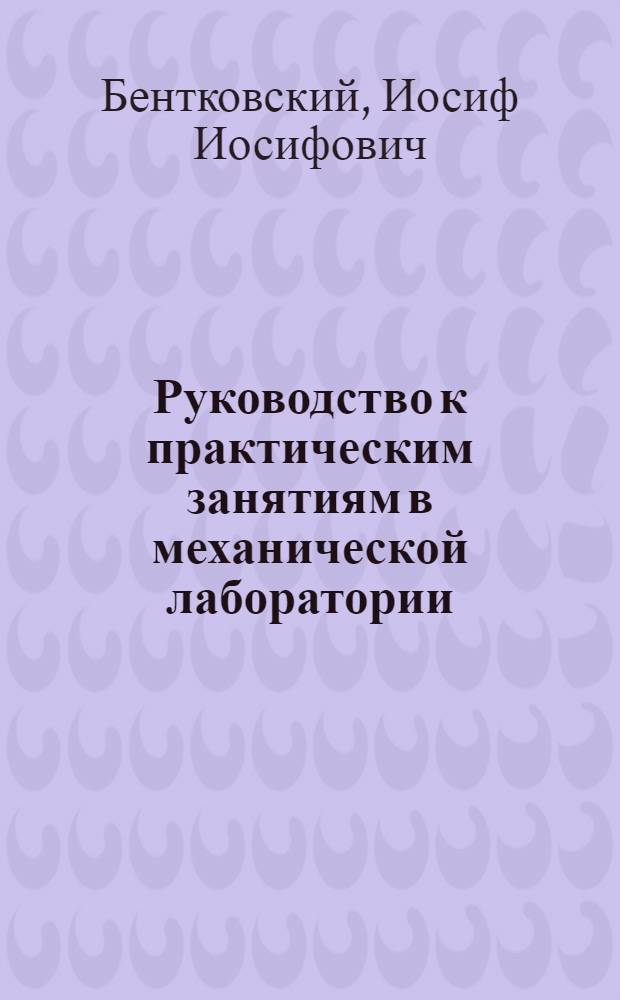 Бентковский, Иосиф Иосифович

Руководство к практическим занятиям в механической лаборатории